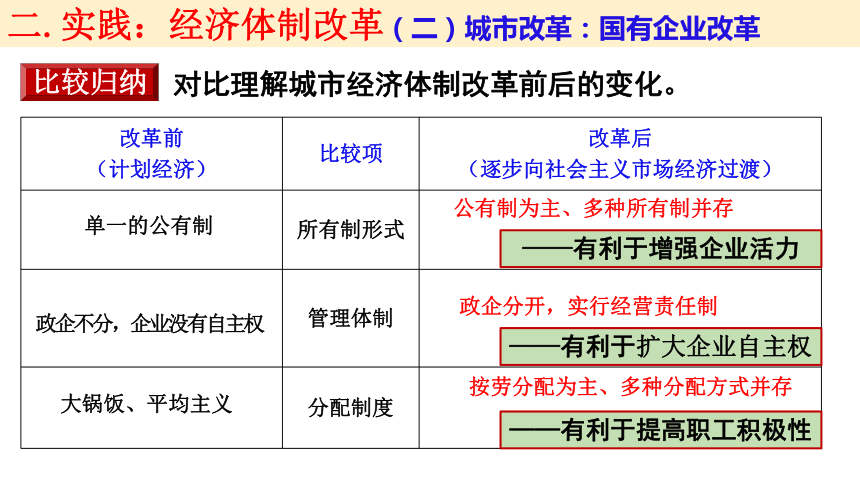 二. 实践：经济体制改革（二）城市改革：国有企业改革

比较归纳 对比理解城市经济体制改革前后的变化。

| 改革前（计划经济） | 比较项 | 改革后（逐步向社会主义市场经济过渡） |
|---|---|---|
| 单一的公有制 | 所有制形式 | 公有制为主、多种所有制并存 ——有利于增强企业活力 |
| 政企不分，企业没有自主权 | 管理体制 | 政企分开，实行经营责任制 ——有利于扩大企业自主权 |
| 大锅饭、平均主义 | 分配制度 | 按劳分配为主、多种分配方式并存 ——有利于提高职工积极性 |